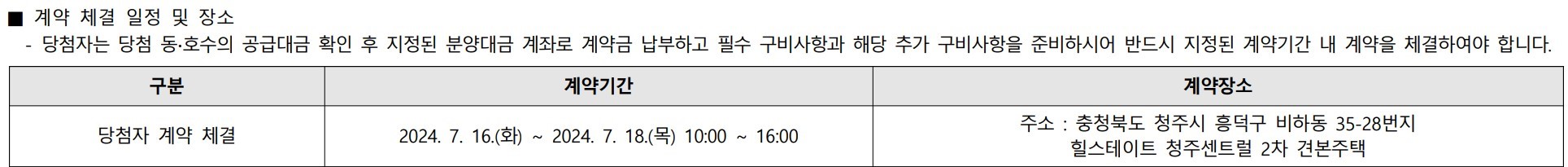 ■ 계약 체결 일정 및 장소

- 당첨자는 당첨 동·호수의 공급대금 확인 후 지정된 분양대금 계좌로 계약금 납부하고 필수 구비사항과 해당 추가 구비사항을 준비하시어 반드시 지정된 계약기간 내 계약을 체결하여야 합니다.

| 구분 | 계약기간 | 계약장소 |
|---|---|---|
| 당첨자 계약 체결 | 2024. 7. 16.(화) ~ 2024. 7. 18.(목) 10:00 ~ 16:00 | 주소 : 충청북도 청주시 흥덕구 비하동 35-28번지 힐스테이트 청주센트럴 2차 견본주택 |